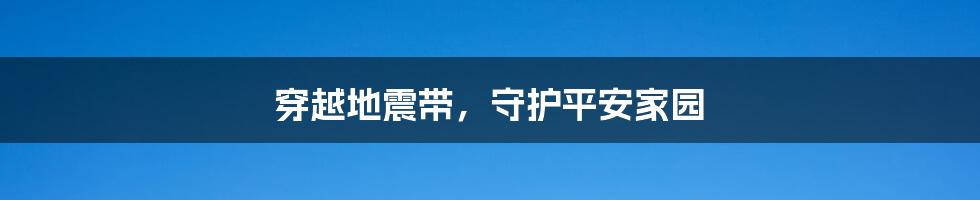 穿越地震带，守护平安家园